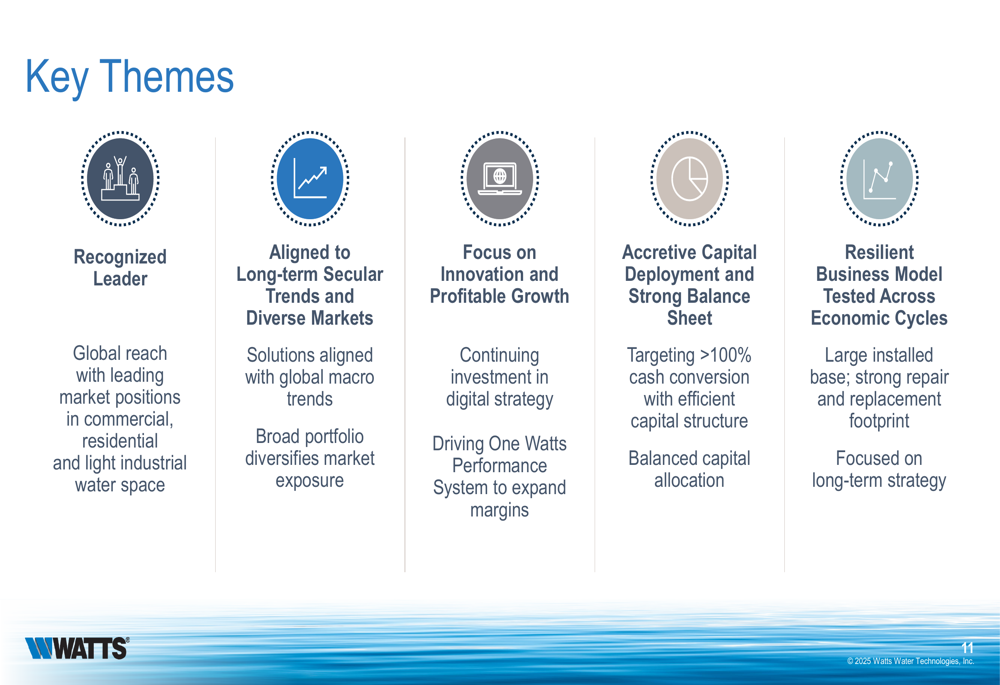 Key Themes

Recognized Leader

Global reach with leading market positions in commercial, residential and light industrial water space

Aligned to Long-term Secular Trends and Diverse Markets

Solutions aligned with global macro trends

Broad portfolio diversifies market exposure

Focus on Innovation and Profitable Growth

Continuing investment in digital strategy

Driving One Watts Performance System to expand margins

Accretive Capital Deployment and Strong Balance Sheet

Targeting >100% cash conversion with efficient capital structure

Balanced capital allocation

Resilient Business Model Tested Across Economic Cycles

Large installed base; strong repair and replacement footprint

Focused on long-term strategy

WATTS®

11

© 2025 Watts Water Technologies, Inc.